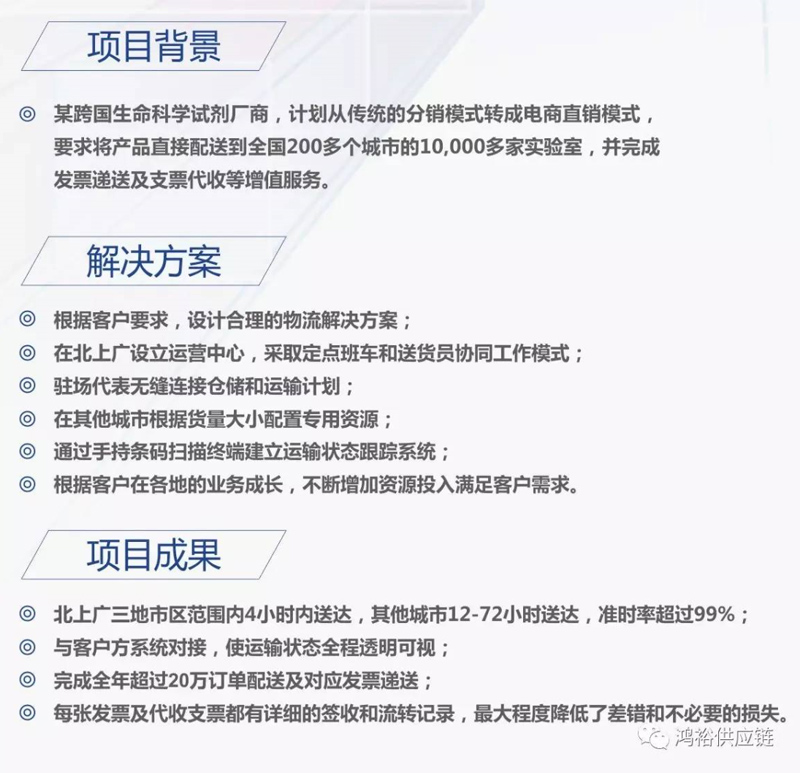 项目背景

◎ 某跨国生命科学试剂厂商，计划从传统的分销模式转成电商直销模式，要求将产品直接配送到全国200多个城市的10,000多家实验室，并完成发票递送及支票代收等增值服务。

解决方案

◎ 根据客户要求，设计合理的物流解决方案；
◎ 在北上广设立运营中心，采取定点班车和送货员协同工作模式；
◎ 驻场代表无缝连接仓储和运输计划；
◎ 在其他城市根据货量大小配置专用资源；
◎ 通过手持条码扫描终端建立运输状态跟踪系统；
◎ 根据客户在各地的业务成长，不断增加资源投入满足客户需求。

项目成果

◎ 北上广三地市区范围内4小时内送达，其他城市12-72小时送达，准时率超过99%；
◎ 与客户方系统对接，使运输状态全程透明可视；
◎ 完成全年超过20万订单配送及对应发票递送；
◎ 每张发票及代收支票都有详细的签收和流转记录，最大程度降低了差错和不必要的损失。

鸿裕供应链